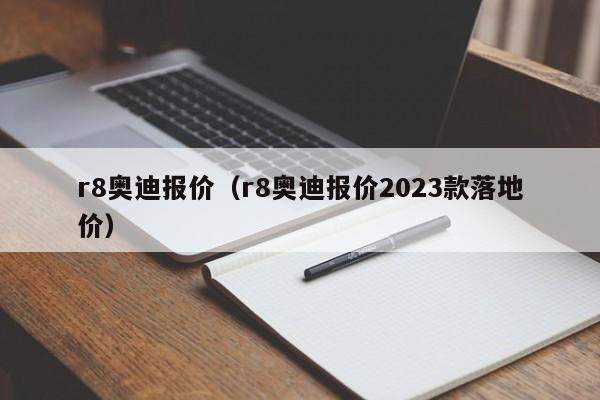 r8奥迪报价（r8奥迪报价2023款落地价）